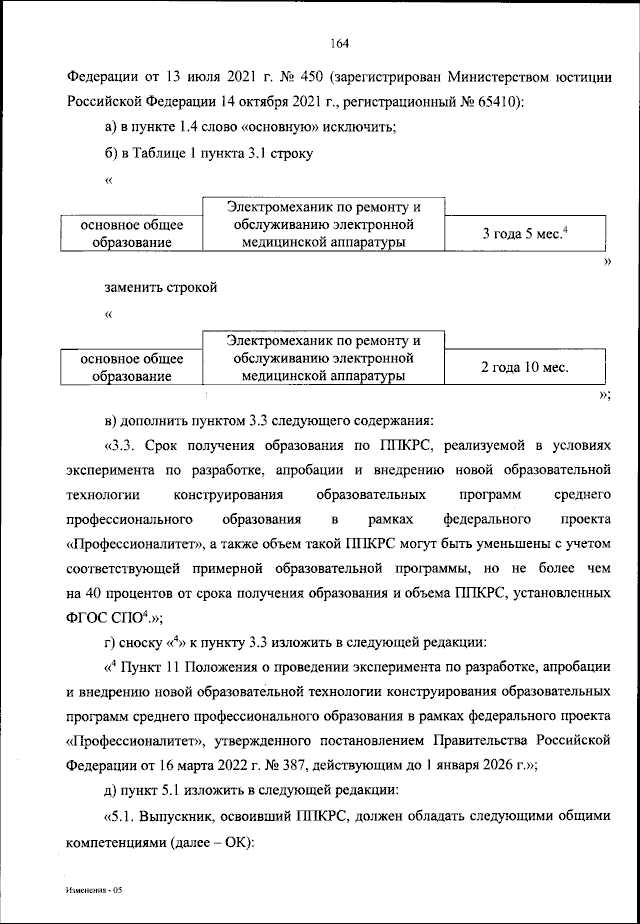 164

Федерации от 13 июля 2021 г. № 450 (зарегистрирован Министерством юстиции Российской Федерации 14 октября 2021 г., регистрационный № 65410):

а) в пункте 1.4 слово «основную» исключить;

б) в Таблице 1 пункта 3.1 строку

«

| основное общее образование | Электромеханик по ремонту и обслуживанию электронной медицинской аппаратуры | 3 года 5 мес.$^4$ |
|---|---|---|

»

заменить строкой

«

| основное общее образование | Электромеханик по ремонту и обслуживанию электронной медицинской аппаратуры | 2 года 10 мес. |
|---|---|---|

»;

в) дополнить пунктом 3.3 следующего содержания:

«3.3. Срок получения образования по ППКРС, реализуемой в условиях эксперимента по разработке, апробации и внедрению новой образовательной технологии конструирования образовательных программ среднего профессионального образования в рамках федерального проекта «Профессионалитет», а также объем такой ППКРС могут быть уменьшены с учетом соответствующей примерной образовательной программы, но не более чем на 40 процентов от срока получения образования и объема ППКРС, установленных ФГОС СПО$^4$.»;

г) сноску «$^4$» к пункту 3.3 изложить в следующей редакции:

«$^4$ Пункт 11 Положения о проведении эксперимента по разработке, апробации и внедрению новой образовательной технологии конструирования образовательных программ среднего профессионального образования в рамках федерального проекта «Профессионалитет», утвержденного постановлением Правительства Российской Федерации от 16 марта 2022 г. № 387, действующим до 1 января 2026 г.»;

д) пункт 5.1 изложить в следующей редакции:

«5.1. Выпускник, освоивший ППКРС, должен обладать следующими общими компетенциями (далее – ОК):

Изменения - 05